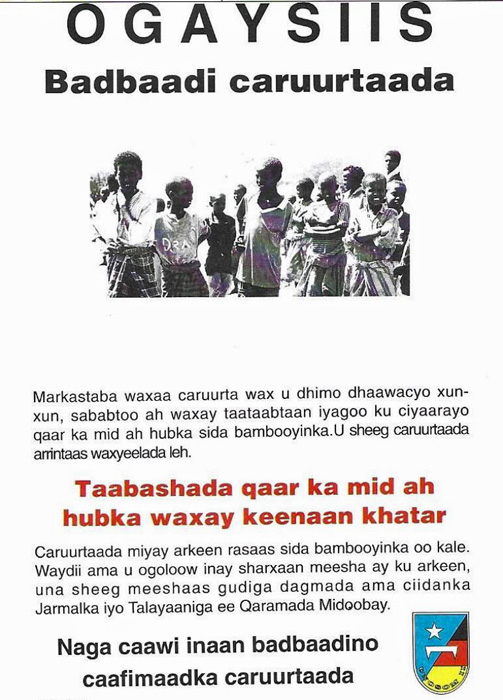 OGAYSIIS

Badbaadi caruurtaada

Markastaba waxaa caruurta wax u dhimo dhaawacyo xunxun, sababtoo ah waxay taataabtaan iyagoo ku ciyaarayo qaar ka mid ah hubka sida bambooyinka.U sheeg caruurtaada arrintaas waxyeelada leh.

Taabashada qaar ka mid ah hubka waxay keenaan khatar

Caruurtaada miyay arkeen rasaas sida bambooyinka oo kale. Waydii ama u ogoloow inay sharxaan meesha ay ku arkeen, una sheeg meeshaas gudiga dagmada ama ciidanka Jarmalka iyo Talayaaniga ee Qaramada Midoobay.

Naga caawi inaan badbaadino caafimaadka caruurtaada